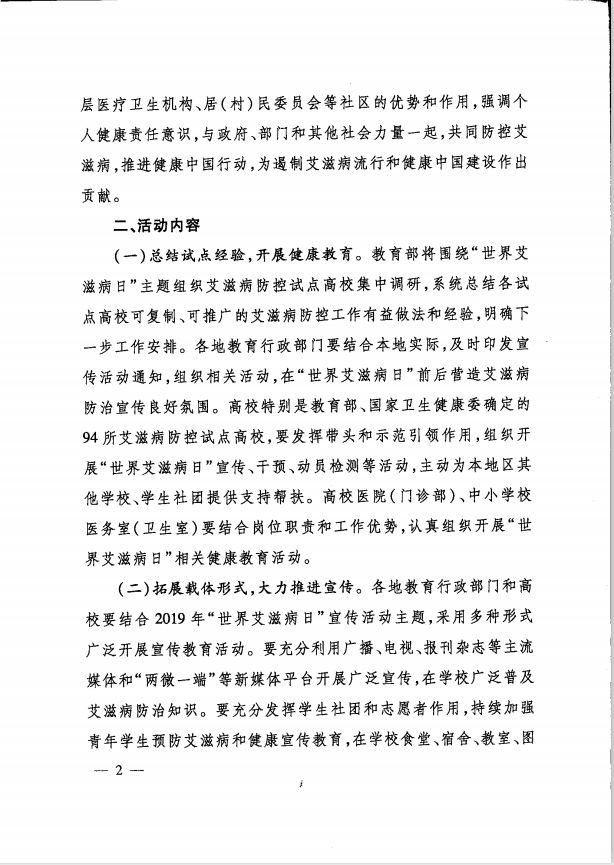 层医疗卫生机构、居(村)民委员会等社区的优势和作用,强调个人健康责任意识,与政府、部门和其他社会力量一起,共同防控艾滋病,推进健康中国行动,为遏制艾滋病流行和健康中国建设作出贡献。

二、活动内容

(一)总结试点经验,开展健康教育。教育部将围绕“世界艾滋病日”主题组织艾滋病防控试点高校集中调研,系统总结各试点高校可复制、可推广的艾滋病防控工作有益做法和经验,明确下一步工作安排。各地教育行政部门要结合本地实际,及时印发宣传活动通知,组织相关活动,在“世界艾滋病日”前后营造艾滋病防治宣传良好氛围。高校特别是教育部、国家卫生健康委确定的94所艾滋病防控试点高校,要发挥带头和示范引领作用,组织开展“世界艾滋病日”宣传、干预、动员检测等活动,主动为本地区其他学校、学生社团提供支持帮扶。高校医院(门诊部)、中小学校医务室(卫生室)要结合岗位职责和工作优势,认真组织开展“世界艾滋病日”相关健康教育活动。

(二)拓展载体形式,大力推进宣传。各地教育行政部门和高校要结合2019年“世界艾滋病日”宣传活动主题,采用多种形式广泛开展宣传教育活动。要充分利用广播、电视、报刊杂志等主流媒体和“两微一端”等新媒体平台开展广泛宣传,在学校广泛普及艾滋病防治知识。要充分发挥学生社团和志愿者作用,持续加强青年学生预防艾滋病和健康宣传教育,在学校食堂、宿舍、教室、图

— 2 —